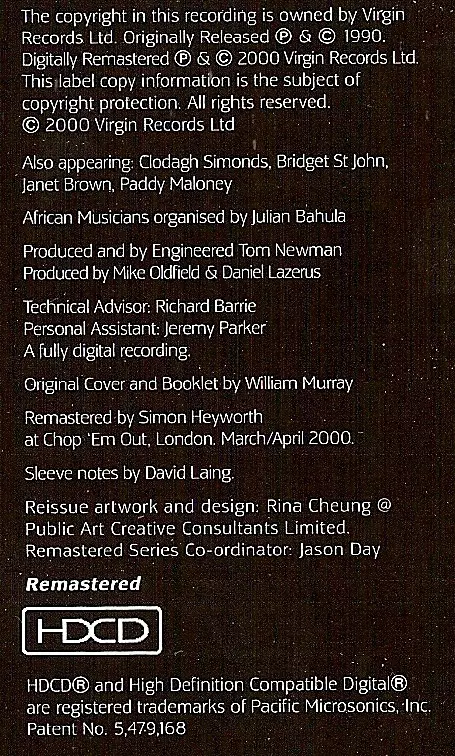 The copyright in this recording is owned by Virgin Records Ltd. Originally Released ℗ & © 1990. Digitally Remastered ℗ & © 2000 Virgin Records Ltd. This label copy information is the subject of copyright protection. All rights reserved.
© 2000 Virgin Records Ltd

Also appearing: Clodagh Simonds, Bridget St John, Janet Brown, Paddy Maloney

African Musicians organised by Julian Bahula

Produced and by Engineered Tom Newman
Produced by Mike Oldfield & Daniel Lazerus

Technical Advisor: Richard Barrie
Personal Assistant: Jeremy Parker
A fully digital recording.

Original Cover and Booklet by William Murray

Remastered by Simon Heyworth
at Chop 'Em Out, London. March/April 2000.

Sleeve notes by David Laing.

Reissue artwork and design: Rina Cheung @ Public Art Creative Consultants Limited.
Remastered Series Co-ordinator: Jason Day

Remastered

HDCD

HDCD® and High Definition Compatible Digital® are registered trademarks of Pacific Microsonics, Inc. Patent No. 5,479,168